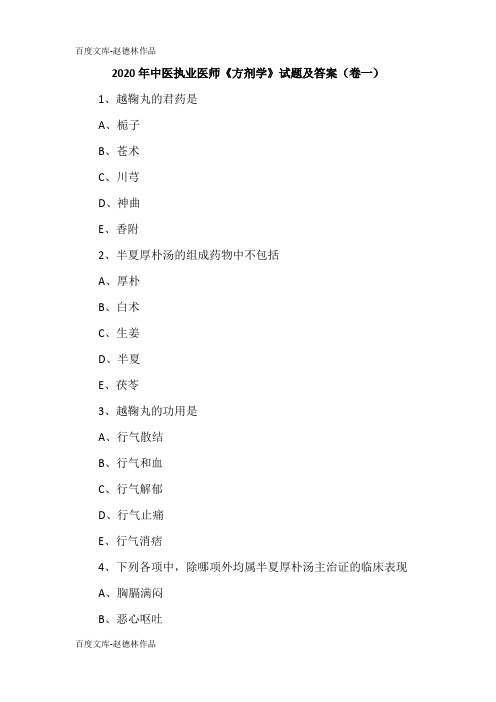 百度文库-赵德林作品

2020年中医执业医师《方剂学》试题及答案（卷一）

1、越鞠丸的君药是

A、栀子

B、苍术

C、川芎

D、神曲

E、香附

2、半夏厚朴汤的组成药物中不包括

A、厚朴

B、白术

C、生姜

D、半夏

E、茯苓

3、越鞠丸的功用是

A、行气散结

B、行气和血

C、行气解郁

D、行气止痛

E、行气消痞

4、下列各项中，除哪项外均属半夏厚朴汤主治证的临床表现

A、胸膈满闷

B、恶心呕吐

百度文库-赵德林作品